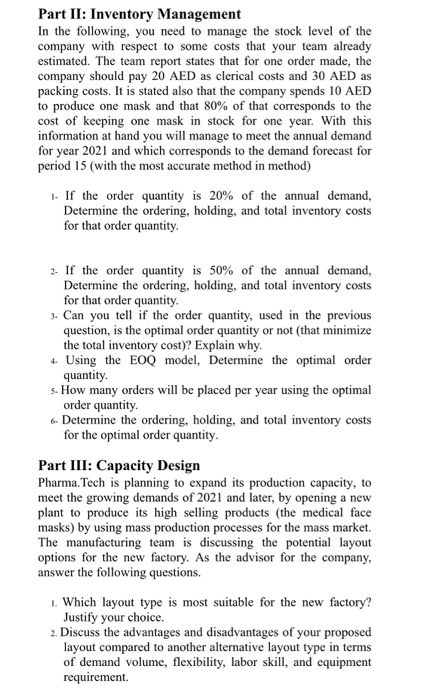 Part II: Inventory Management

In the following, you need to manage the stock level of the company with respect to some costs that your team already estimated. The team report states that for one order made, the company should pay 20 AED as clerical costs and 30 AED as packing costs. It is stated also that the company spends 10 AED to produce one mask and that 80% of that corresponds to the cost of keeping one mask in stock for one year. With this information at hand you will manage to meet the annual demand for year 2021 and which corresponds to the demand forecast for period 15 (with the most accurate method in method)

1- If the order quantity is 20% of the annual demand, Determine the ordering, holding, and total inventory costs for that order quantity.

2- If the order quantity is 50% of the annual demand, Determine the ordering, holding, and total inventory costs for that order quantity.

3- Can you tell if the order quantity, used in the previous question, is the optimal order quantity or not (that minimize the total inventory cost)? Explain why.

4- Using the EOQ model, Determine the optimal order quantity.

5- How many orders will be placed per year using the optimal order quantity.

6- Determine the ordering, holding, and total inventory costs for the optimal order quantity.

Part III: Capacity Design

Pharma.Tech is planning to expand its production capacity, to meet the growing demands of 2021 and later, by opening a new plant to produce its high selling products (the medical face masks) by using mass production processes for the mass market. The manufacturing team is discussing the potential layout options for the new factory. As the advisor for the company, answer the following questions.

1. Which layout type is most suitable for the new factory? Justify your choice.

2. Discuss the advantages and disadvantages of your proposed layout compared to another alternative layout type in terms of demand volume, flexibility, labor skill, and equipment requirement.